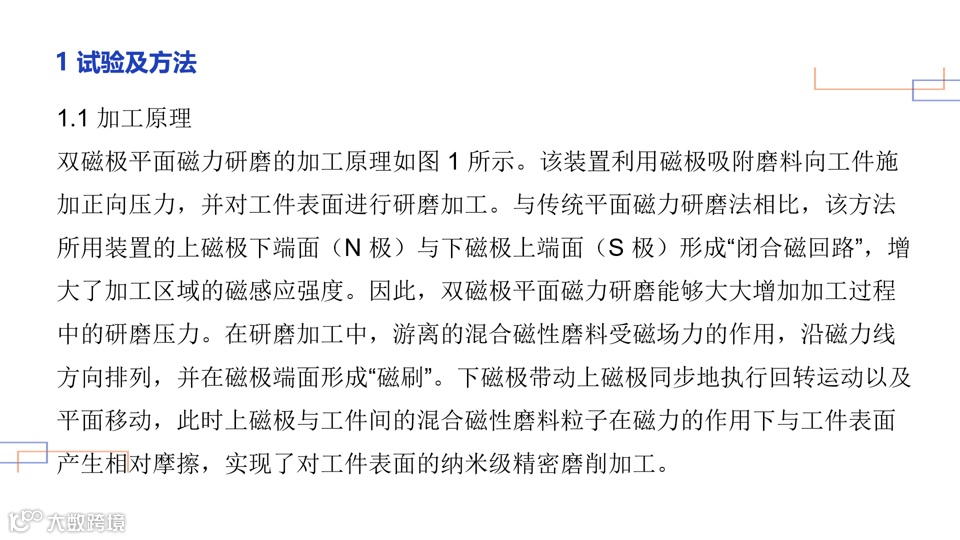 1 试验及方法

1.1 加工原理

双磁极平面磁力研磨的加工原理如图 1 所示。该装置利用磁极吸附磨料向工件施加正向压力，并对工件表面进行研磨加工。与传统平面磁力研磨法相比，该方法所用装置的上磁极下端面（N 极）与下磁极上端面（S 极）形成“闭合磁回路”，增大了加工区域的磁感应强度。因此，双磁极平面磁力研磨能够大大增加加工过程中的研磨压力。在研磨加工中，游离的混合磁性磨料受磁场力的作用，沿磁力线方向排列，并在磁极端面形成“磁刷”。下磁极带动上磁极同步地执行回转运动以及平面移动，此时上磁极与工件间的混合磁性磨料粒子在磁力的作用下与工件表面产生相对摩擦，实现了对工件表面的纳米级精密磨削加工。

大数跨境